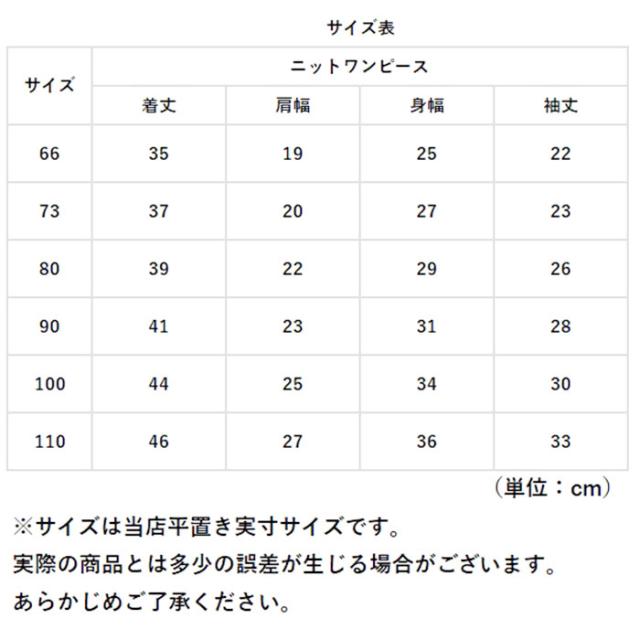 サイズ表

| サイズ | ニットワンピース | | | |
|---|---|---|---|---|
| | 着丈 | 肩幅 | 身幅 | 袖丈 |
| 66 | 35 | 19 | 25 | 22 |
| 73 | 37 | 20 | 27 | 23 |
| 80 | 39 | 22 | 29 | 26 |
| 90 | 41 | 23 | 31 | 28 |
| 100 | 44 | 25 | 34 | 30 |
| 110 | 46 | 27 | 36 | 33 |

（単位：cm）

※サイズは当店平置き実寸サイズです。
実際の商品とは多少の誤差が生じる場合がございます。
あらかじめご了承ください。